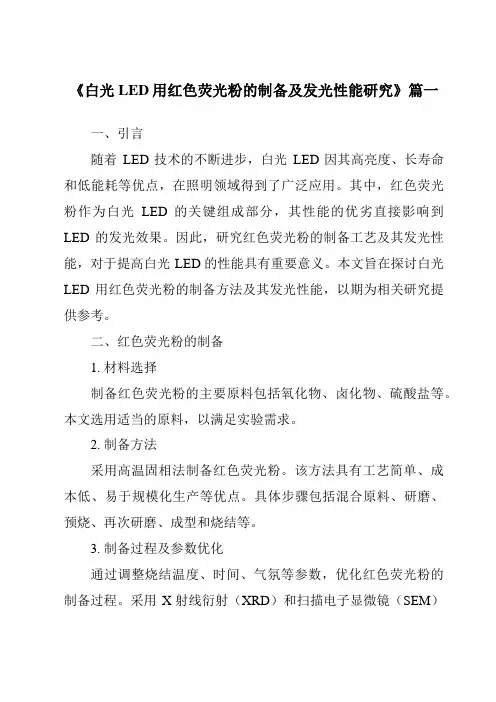 《白光 LED 用红色荧光粉的制备及发光性能研究》篇一

一、引言

随着 LED 技术的不断进步，白光 LED 因其高亮度、长寿命和低能耗等优点，在照明领域得到了广泛应用。其中，红色荧光粉作为白光 LED 的关键组成部分，其性能的优劣直接影响到 LED 的发光效果。因此，研究红色荧光粉的制备工艺及其发光性能，对于提高白光 LED 的性能具有重要意义。本文旨在探讨白光 LED 用红色荧光粉的制备方法及其发光性能，以期为相关研究提供参考。

二、红色荧光粉的制备

1. 材料选择

制备红色荧光粉的主要原料包括氧化物、卤化物、硫酸盐等。本文选用适当的原料，以满足实验需求。

2. 制备方法

采用高温固相法制备红色荧光粉。该方法具有工艺简单、成本低、易于规模化生产等优点。具体步骤包括混合原料、研磨、预烧、再次研磨、成型和烧结等。

3. 制备过程及参数优化

通过调整烧结温度、时间、气氛等参数，优化红色荧光粉的制备过程。采用 X 射线衍射（XRD）和扫描电子显微镜（SEM）